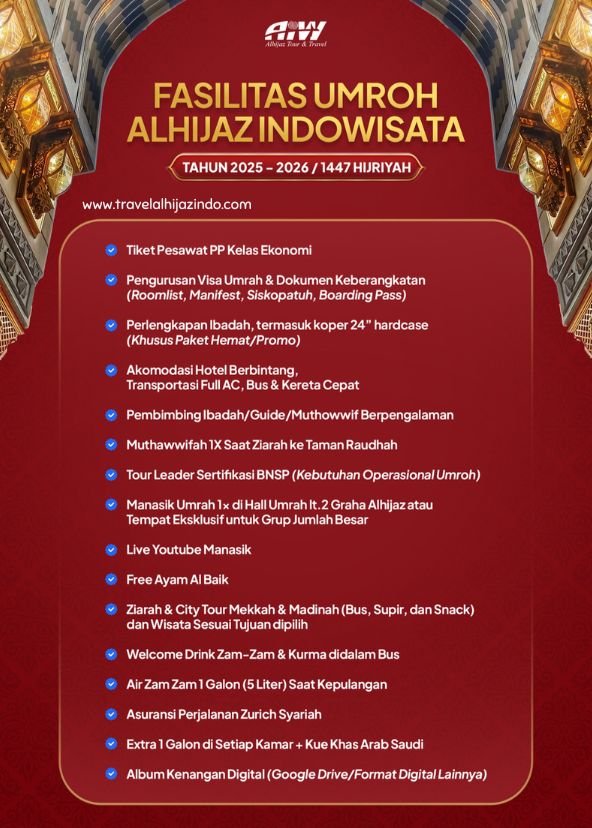 AIW
Alhijaz Tour & Travel

FASILITAS UMROH ALHIJAZ INDOWISATA

TAHUN 2025 – 2026 / 1447 HIJRIYAH

www.travelalhijazindo.com

Tiket Pesawat PP Kelas Ekonomi

Pengurusan Visa Umrah & Dokumen Keberangkatan (Roomlist, Manifest, Siskopatuh, Boarding Pass)

Perlengkapan Ibadah, termasuk koper 24" hardcase (Khusus Paket Hemat/Promo)

Akomodasi Hotel Berbintang, Transportasi Full AC, Bus & Kereta Cepat

Pembimbing Ibadah/Guide/Muthowwif Berpengalaman

Muthawwifah 1X Saat Ziarah ke Taman Raudhah

Tour Leader Sertifikasi BNSP (Kebutuhan Operasional Umroh)

Manasik Umrah 1× di Hall Umrah lt.2 Graha Alhijaz atau Tempat Eksklusif untuk Grup Jumlah Besar

Live Youtube Manasik

Free Ayam Al Baik

Ziarah & City Tour Mekkah & Madinah (Bus, Supir, dan Snack) dan Wisata Sesuai Tujuan dipilih

Welcome Drink Zam-Zam & Kurma didalam Bus

Air Zam Zam 1 Galon (5 Liter) Saat Kepulangan

Asuransi Perjalanan Zurich Syariah

Extra 1 Galon di Setiap Kamar + Kue Khas Arab Saudi

Album Kenangan Digital (Google Drive/Format Digital Lainnya)